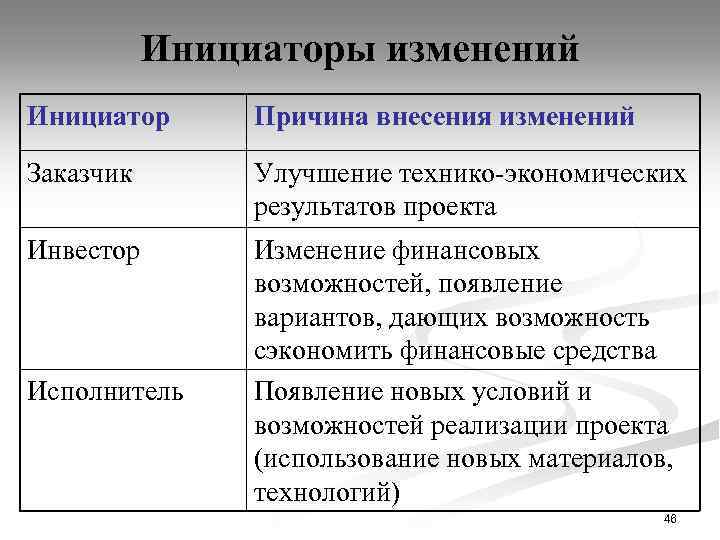 Инициаторы изменений

| Инициатор | Причина внесения изменений |
|---|---|
| Заказчик | Улучшение технико-экономических результатов проекта |
| Инвестор | Изменение финансовых возможностей, появление вариантов, дающих возможность сэкономить финансовые средства |
| Исполнитель | Появление новых условий и возможностей реализации проекта (использование новых материалов, технологий) |

46